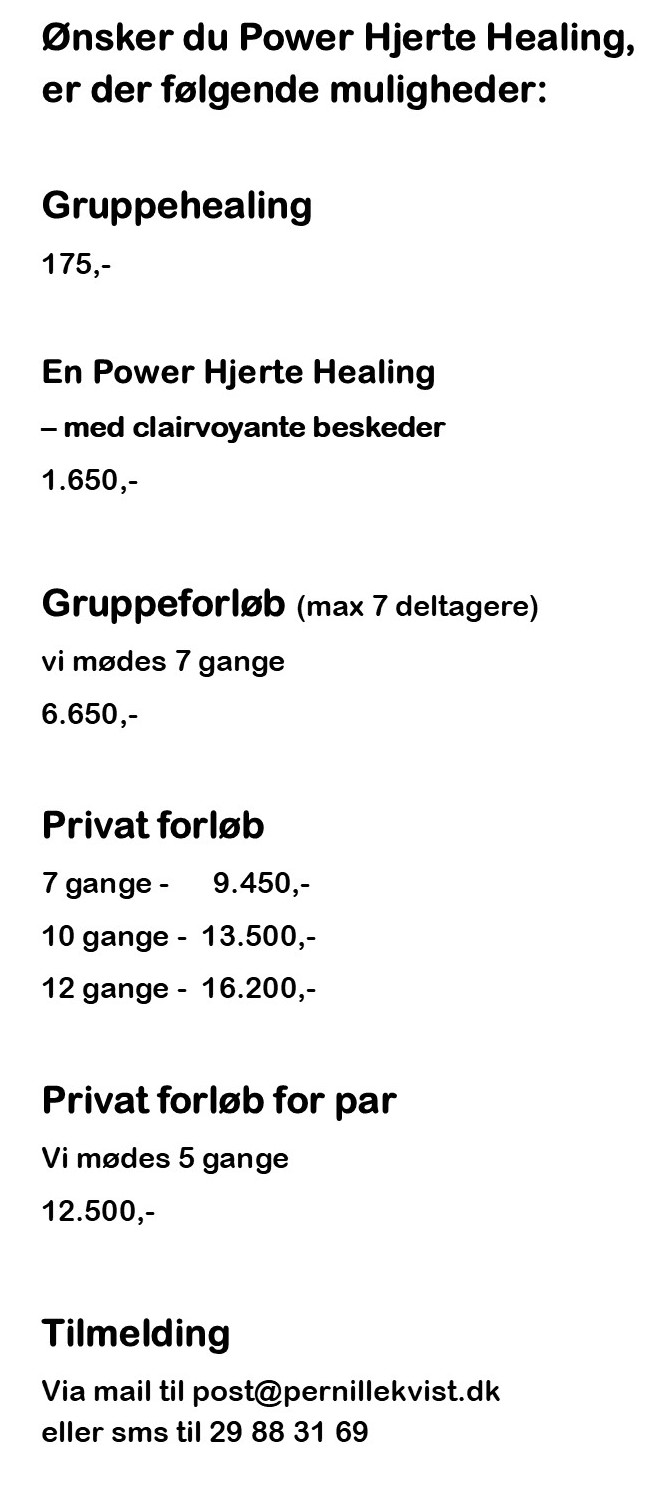 Ønsker du Power Hjerte Healing, er der følgende muligheder:

Gruppehealing

175,-

En Power Hjerte Healing

– med clairvoyante beskeder

1.650,-

Gruppeforløb (max 7 deltagere)

vi mødes 7 gange

6.650,-

Privat forløb

7 gange - 9.450,-

10 gange - 13.500,-

12 gange - 16.200,-

Privat forløb for par

Vi mødes 5 gange

12.500,-

Tilmelding

Via mail til post@pernillekvist.dk
eller sms til 29 88 31 69